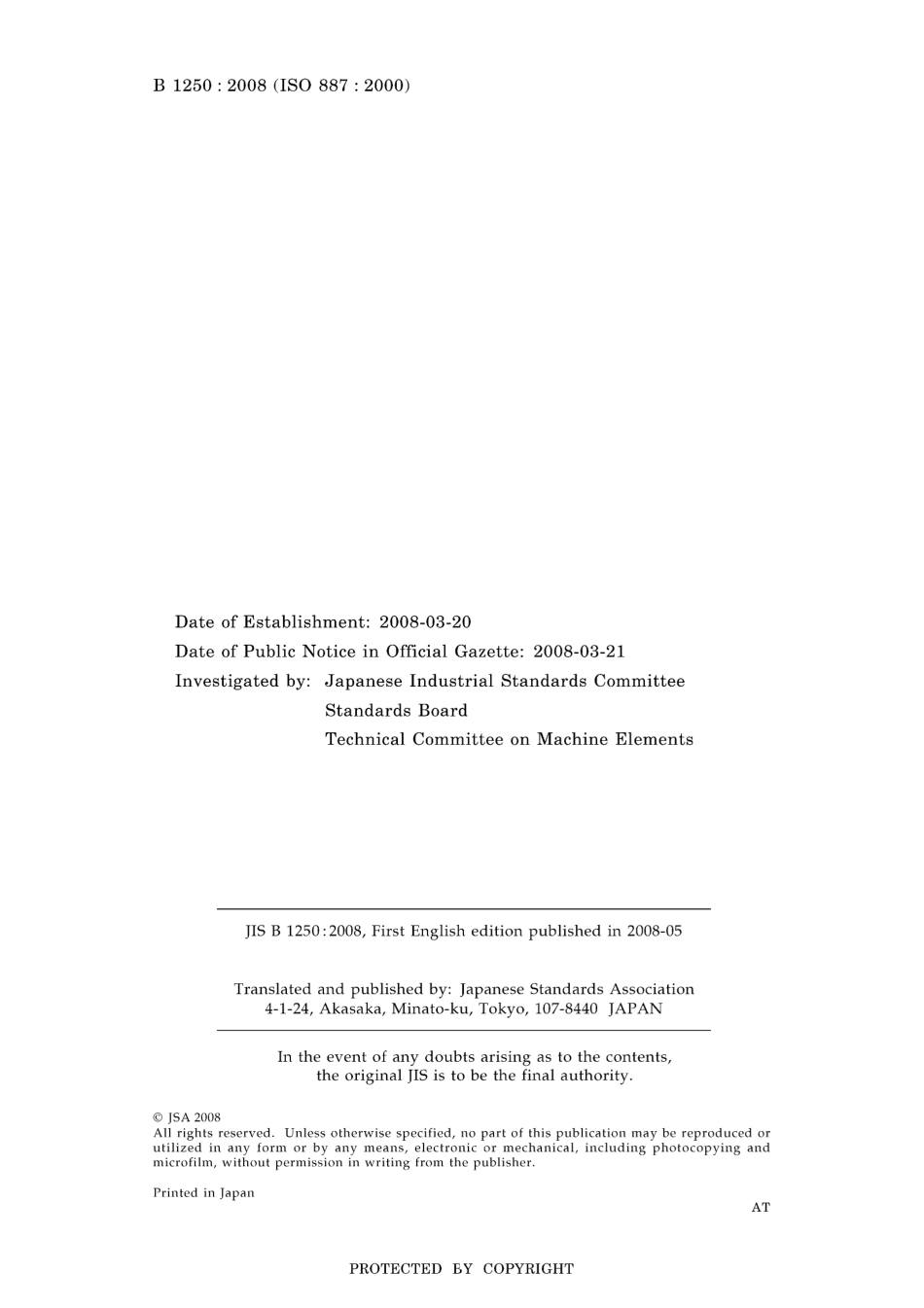 B 1250 : 2008 (ISO 887 : 2000)

Date of Establishment: 2008-03-20
Date of Public Notice in Official Gazette: 2008-03-21
Investigated by: Japanese Industrial Standards Committee
Standards Board
Technical Committee on Machine Elements

JIS B 1250 : 2008, First English edition published in 2008-05

Translated and published by: Japanese Standards Association
4-1-24, Akasaka, Minato-ku, Tokyo, 107-8440 JAPAN

In the event of any doubts arising as to the contents, the original JIS is to be the final authority.

© JSA 2008
All rights reserved. Unless otherwise specified, no part of this publication may be reproduced or utilized in any form or by any means, electronic or mechanical, including photocopying and microfilm, without permission in writing from the publisher.

Printed in Japan

AT

PROTECTED BY COPYRIGHT